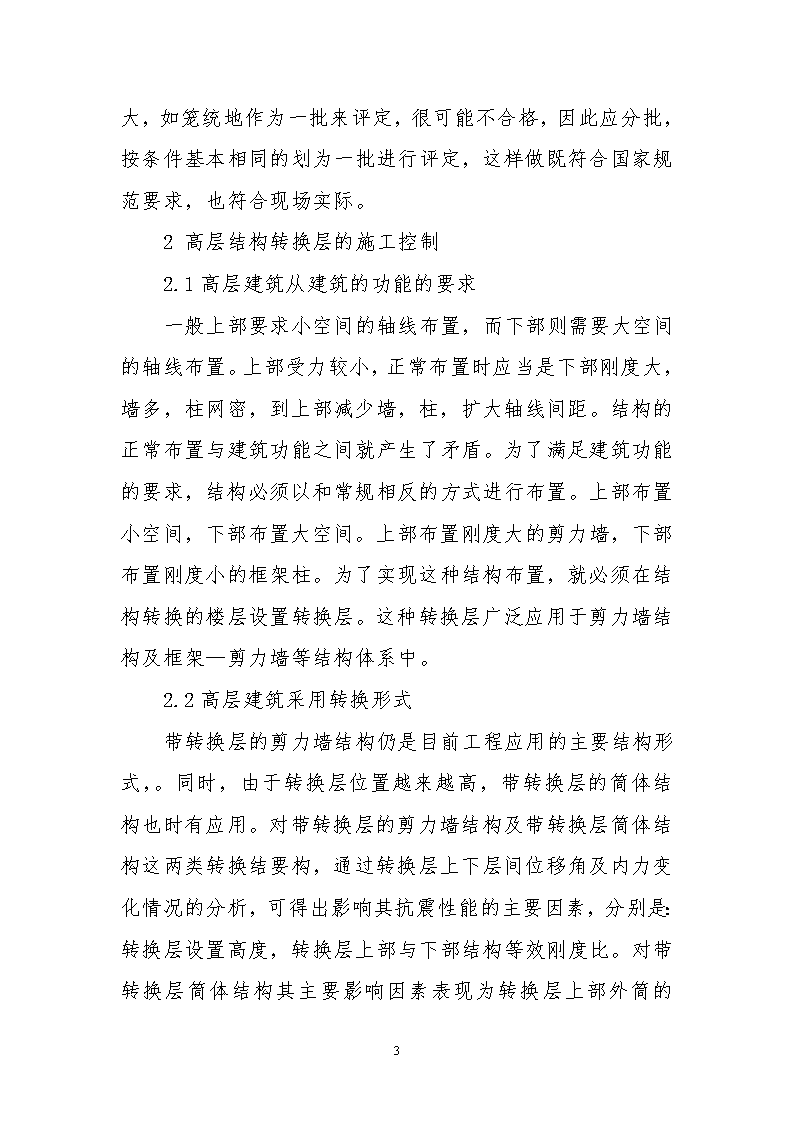 大，如笼统地作为一批来评定，很可能不合格，因此应分批，按条件基本相同的划为一批进行评定，这样做既符合国家规范要求，也符合现场实际。

2 高层结构转换层的施工控制

2.1 高层建筑从建筑的功能的要求

一般上部要求小空间的轴线布置，而下部则需要大空间的轴线布置。上部受力较小，正常布置时应当是下部刚度大，墙多，柱网密，到上部减少墙，柱，扩大轴线间距。结构的正常布置与建筑功能之间就产生了矛盾。为了满足建筑功能的要求，结构必须以和常规相反的方式进行布置。上部布置小空间，下部布置大空间。上部布置刚度大的剪力墙，下部布置刚度小的框架柱。为了实现这种结构布置，就必须在结构转换的楼层设置转换层。这种转换层广泛应用于剪力墙结构及框架—剪力墙等结构体系中。

2.2 高层建筑采用转换形式

带转换层的剪力墙结构仍是目前工程应用的主要结构形式，。同时，由于转换层位置越来越高，带转换层的筒体结构也时有应用。对带转换层的剪力墙结构及带转换层筒体结构这两类转换结要构，通过转换层上下层间位移角及内力变化情况的分析，可得出影响其抗震性能的主要因素，分别是：转换层设置高度，转换层上部与下部结构等效刚度比。对带转换层筒体结构其主要影响因素表现为转换层上部外筒的

3